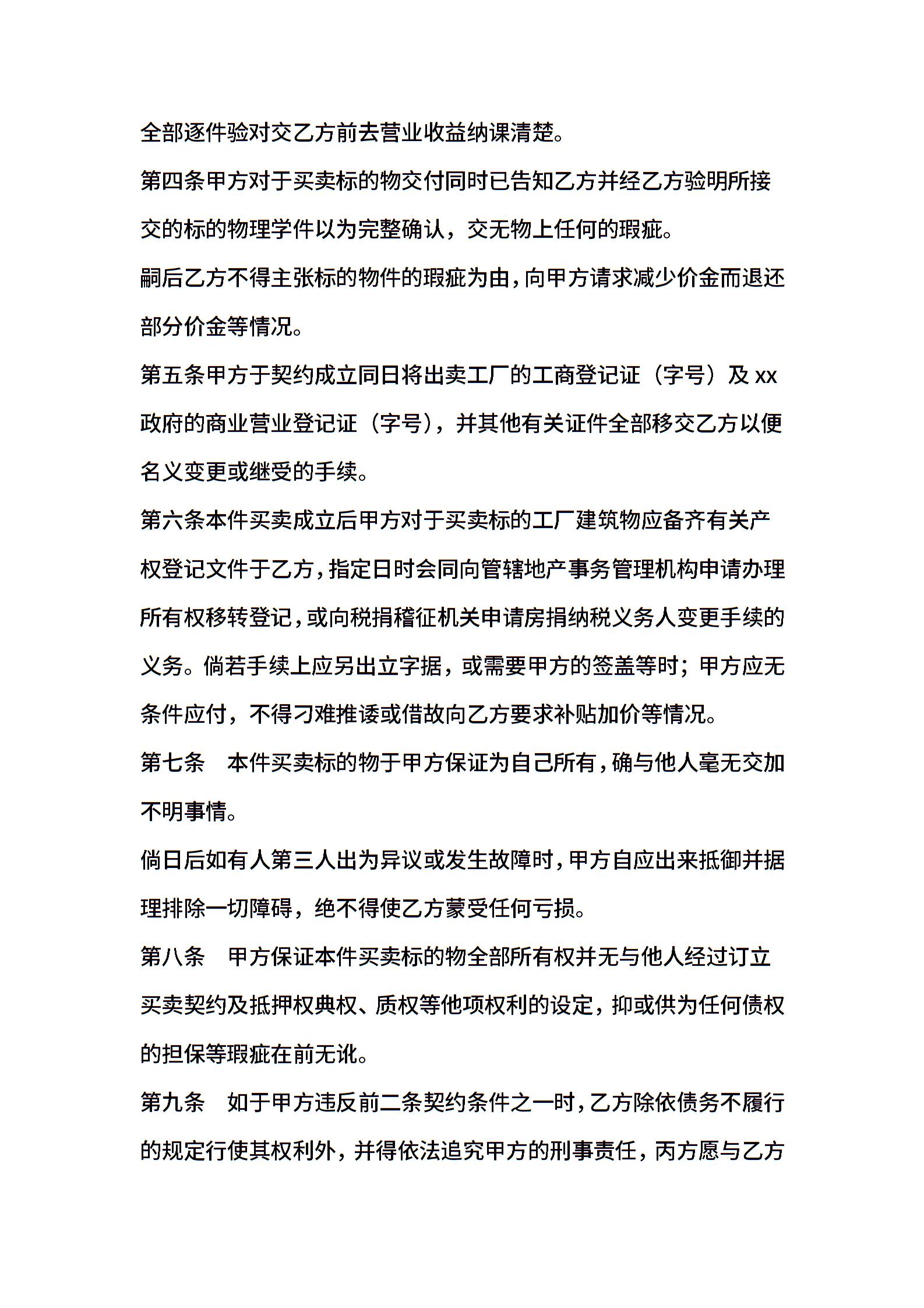 全部逐件验对交乙方前去营业收益纳课清楚。

第四条甲方对于买卖标的物交付同时已告知乙方并经乙方验明所接交的标的物理学件以为完整确认，交无物上任何的瑕疵。

嗣后乙方不得主张标的物件的瑕疵为由，向甲方请求减少价金而退还部分价金等情况。

第五条甲方于契约成立同日将出卖工厂的工商登记证（字号）及 xx 政府的商业营业登记证（字号），并其他有关证件全部移交乙方以便名义变更或继受的手续。

第六条本件买卖成立后甲方对于买卖标的工厂建筑物应备齐有关产权登记文件于乙方，指定日时会同向管辖地产事务管理机构申请办理所有权移转登记，或向税捐稽征机关申请房捐纳税义务人变更手续的义务。倘若手续上应另出立字据，或需要甲方的签盖等时；甲方应无条件应付，不得刁难推诿或借故向乙方要求补贴加价等情况。

第七条　本件买卖标的物于甲方保证为自己所有，确与他人毫无交加不明事情。

倘日后如有人第三人出为异议或发生故障时，甲方自应出来抵御并据理排除一切障碍，绝不得使乙方蒙受任何亏损。

第八条　甲方保证本件买卖标的物全部所有权并无与他人经过订立买卖契约及抵押权典权、质权等他项权利的设定，抑或供为任何债权的担保等瑕疵在前无讹。

第九条　如于甲方违反前二条契约条件之一时，乙方除依债务不履行的规定行使其权利外，并得依法追究甲方的刑事责任，丙方愿与乙方